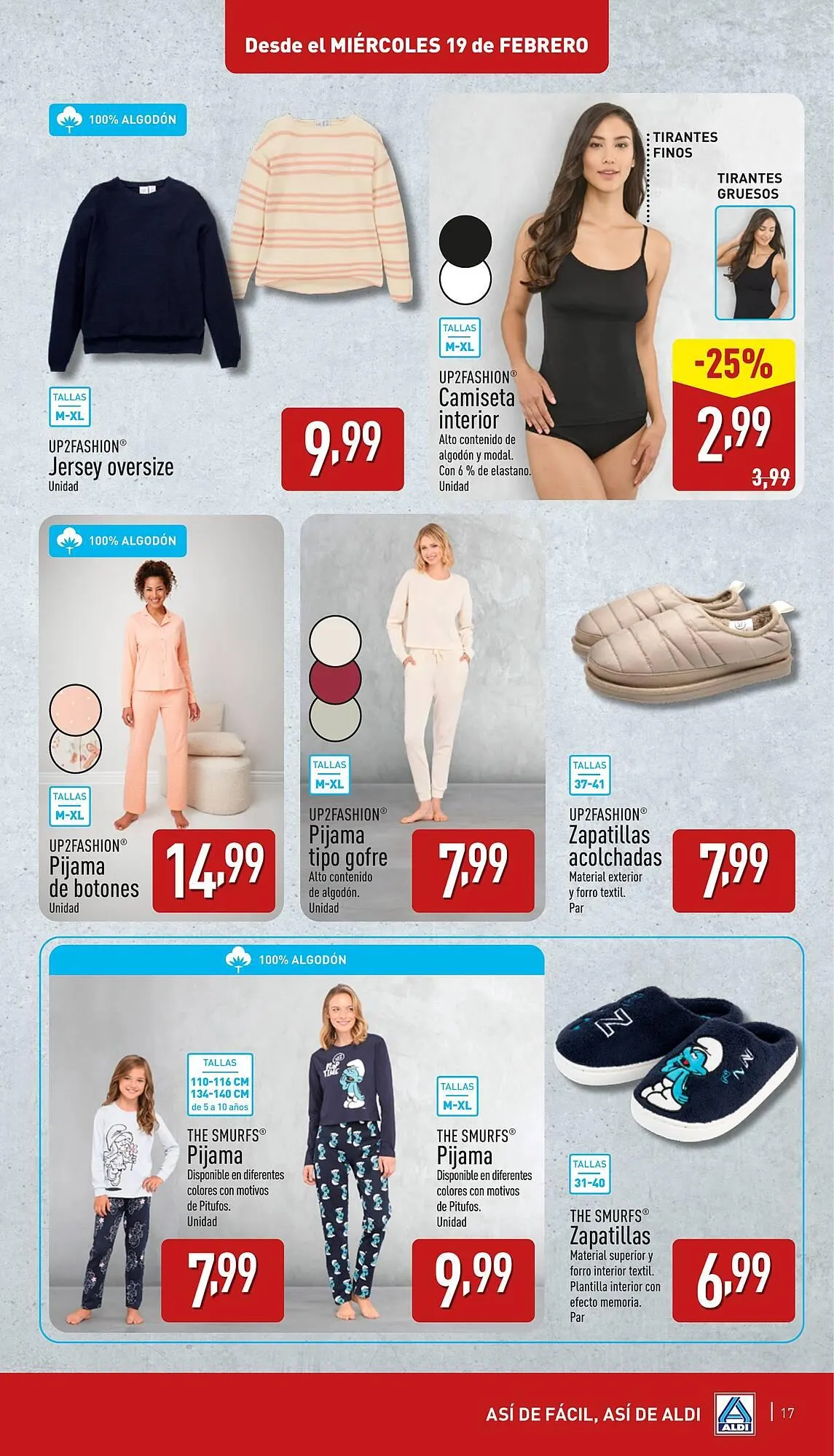 Desde el MIÉRCOLES 19 de FEBRERO

100% ALGODÓN

TALLAS
M-XL

UP2FASHION®
Jersey oversize
Unidad

9,99

TIRANTES FINOS

TIRANTES GRUESOS

TALLAS
M-XL

UP2FASHION®
Camiseta interior
Alto contenido de algodón y modal. Con 6 % de elastano.
Unidad

-25%

2,99

3,99

100% ALGODÓN

TALLAS
M-XL

UP2FASHION®
Pijama de botones
Unidad

14,99

TALLAS
M-XL

UP2FASHION®
Pijama tipo gofre
Alto contenido de algodón.
Unidad

7,99

TALLAS
37-41

UP2FASHION®
Zapatillas acolchadas
Material exterior y forro textil.
Par

7,99

100% ALGODÓN

TALLAS
110-116 CM
134-140 CM
de 5 a 10 años

THE SMURFS®
Pijama
Disponible en diferentes colores con motivos de Pitufos.
Unidad

7,99

TALLAS
M-XL

THE SMURFS®
Pijama
Disponible en diferentes colores con motivos de Pitufos.
Unidad

9,99

TALLAS
31-40

THE SMURFS®
Zapatillas
Material superior y forro interior textil. Plantilla interior con efecto memoria.
Par

6,99

ASÍ DE FÁCIL, ASÍ DE ALDI

ALDI

17